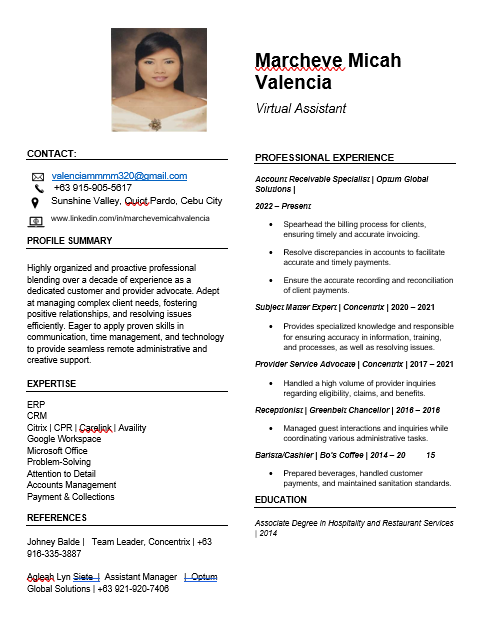 Marcheve Micah Valencia

Virtual Assistant

CONTACT:

valenciammmm320@gmail.com
+63 915-905-5617
Sunshine Valley, Quiot Pardo, Cebu City
www.linkedin.com/in/marchevemicahvalencia

PROFILE SUMMARY

Highly organized and proactive professional blending over a decade of experience as a dedicated customer and provider advocate. Adept at managing complex client needs, fostering positive relationships, and resolving issues efficiently. Eager to apply proven skills in communication, time management, and technology to provide seamless remote administrative and creative support.

EXPERTISE

ERP
CRM
Citrix | CPR | Carelink | Availity
Google Workspace
Microsoft Office
Problem-Solving
Attention to Detail
Accounts Management
Payment & Collections

REFERENCES

Johney Balde | Team Leader, Concentrix | +63 916-335-3887

Agleah Lyn Siete | Assistant Manager | Optum Global Solutions | +63 921-920-7406

PROFESSIONAL EXPERIENCE

Account Receivable Specialist | Optum Global Solutions |

2022 – Present

• Spearhead the billing process for clients, ensuring timely and accurate invoicing.
• Resolve discrepancies in accounts to facilitate accurate and timely payments.
• Ensure the accurate recording and reconciliation of client payments.

Subject Matter Expert | Concentrix | 2020 – 2021

• Provides specialized knowledge and responsible for ensuring accuracy in information, training, and processes, as well as resolving issues.

Provider Service Advocate | Concentrix | 2017 – 2021

• Handled a high volume of provider inquiries regarding eligibility, claims, and benefits.

Receptionist | Greenbelt Chancellor | 2016 – 2016

• Managed guest interactions and inquiries while coordinating various administrative tasks.

Barista/Cashier | Bo's Coffee | 2014 – 20 15

• Prepared beverages, handled customer payments, and maintained sanitation standards.

EDUCATION

Associate Degree in Hospitality and Restaurant Services | 2014